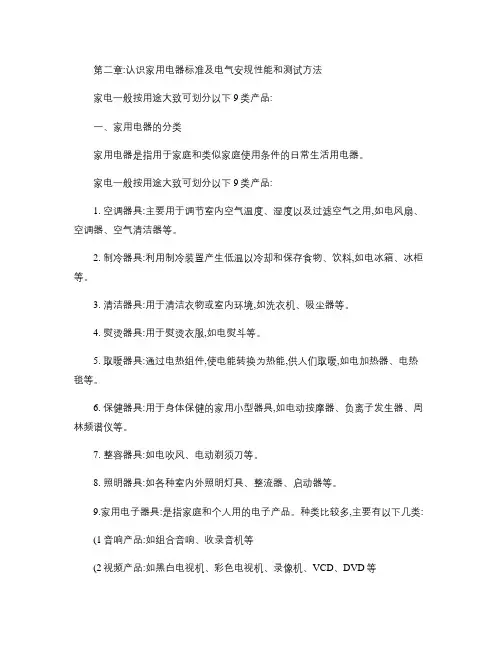 第二章:认识家用电器标准及电气安规性能和测试方法

家电一般按用途大致可划分以下 9 类产品:

一、家用电器的分类

家用电器是指用于家庭和类似家庭使用条件的日常生活用电器。

家电一般按用途大致可划分以下 9 类产品:

1. 空调器具:主要用于调节室内空气温度、湿度以及过滤空气之用,如电风扇、空调器、空气清洁器等。

2. 制冷器具:利用制冷装置产生低温以冷却和保存食物、饮料,如电冰箱、冰柜等。

3. 清洁器具:用于清洁衣物或室内环境,如洗衣机、吸尘器等。

4. 熨烫器具:用于熨烫衣服,如电熨斗等。

5. 取暖器具:通过电热组件,使电能转换为热能,供人们取暖,如电加热器、电热毯等。

6. 保健器具:用于身体保健的家用小型器具,如电动按摩器、负离子发生器、周林频谱仪等。

7. 整容器具:如电吹风、电动剃须刀等。

8. 照明器具:如各种室内外照明灯具、整流器、启动器等。

9.家用电子器具:是指家庭和个人用的电子产品。种类比较多,主要有以下几类:

(1 音响产品:如组合音响、收录音机等

(2 视频产品:如黑白电视机、彩色电视机、录像机、VCD、DVD 等